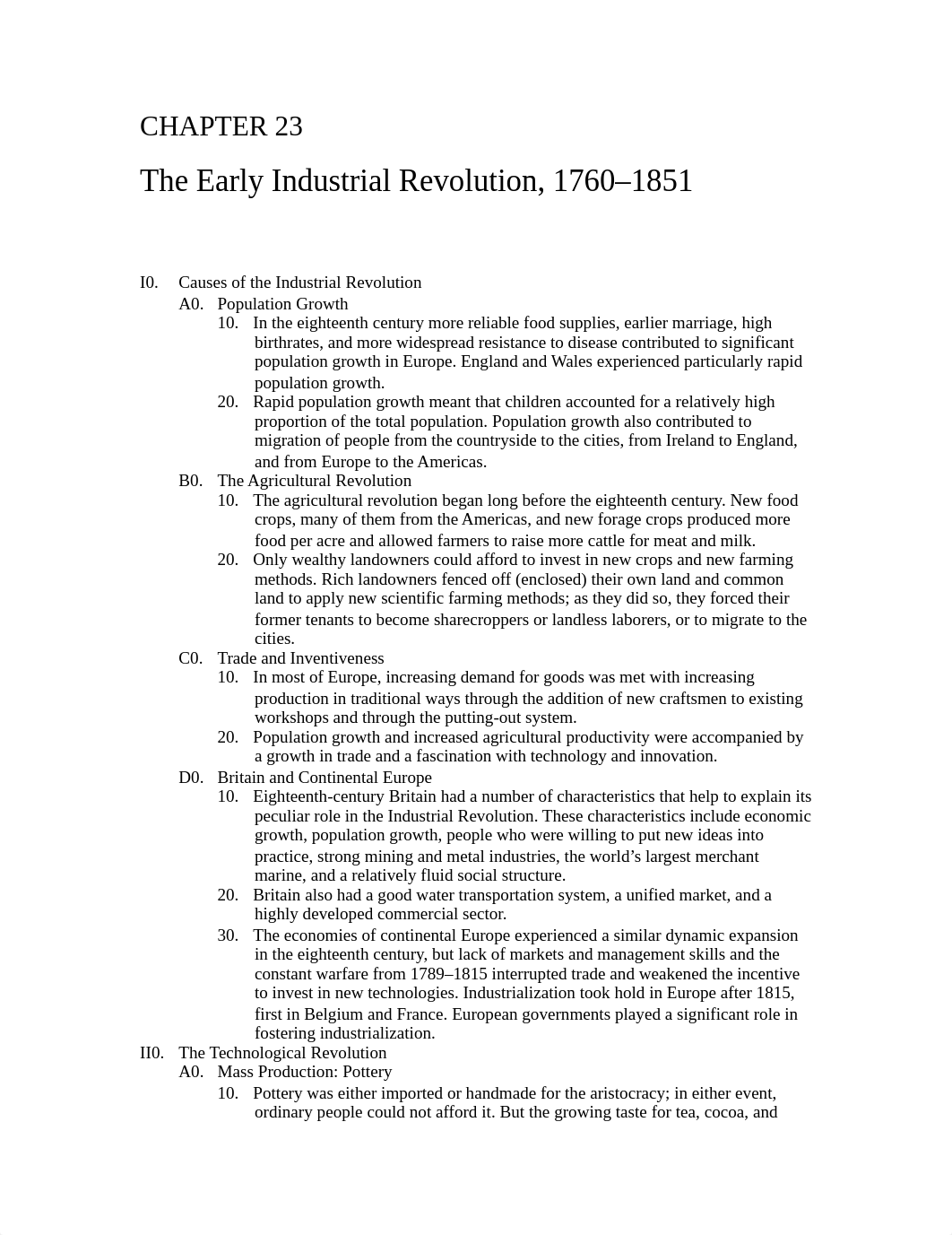 CHAPTER 23

The Early Industrial Revolution, 1760–1851

I0. Causes of the Industrial Revolution

A0. Population Growth

10. In the eighteenth century more reliable food supplies, earlier marriage, high birthrates, and more widespread resistance to disease contributed to significant population growth in Europe. England and Wales experienced particularly rapid population growth.

20. Rapid population growth meant that children accounted for a relatively high proportion of the total population. Population growth also contributed to migration of people from the countryside to the cities, from Ireland to England, and from Europe to the Americas.

B0. The Agricultural Revolution

10. The agricultural revolution began long before the eighteenth century. New food crops, many of them from the Americas, and new forage crops produced more food per acre and allowed farmers to raise more cattle for meat and milk.

20. Only wealthy landowners could afford to invest in new crops and new farming methods. Rich landowners fenced off (enclosed) their own land and common land to apply new scientific farming methods; as they did so, they forced their former tenants to become sharecroppers or landless laborers, or to migrate to the cities.

C0. Trade and Inventiveness

10. In most of Europe, increasing demand for goods was met with increasing production in traditional ways through the addition of new craftsmen to existing workshops and through the putting-out system.

20. Population growth and increased agricultural productivity were accompanied by a growth in trade and a fascination with technology and innovation.

D0. Britain and Continental Europe

10. Eighteenth-century Britain had a number of characteristics that help to explain its peculiar role in the Industrial Revolution. These characteristics include economic growth, population growth, people who were willing to put new ideas into practice, strong mining and metal industries, the world’s largest merchant marine, and a relatively fluid social structure.

20. Britain also had a good water transportation system, a unified market, and a highly developed commercial sector.

30. The economies of continental Europe experienced a similar dynamic expansion in the eighteenth century, but lack of markets and management skills and the constant warfare from 1789–1815 interrupted trade and weakened the incentive to invest in new technologies. Industrialization took hold in Europe after 1815, first in Belgium and France. European governments played a significant role in fostering industrialization.

II0. The Technological Revolution

A0. Mass Production: Pottery

10. Pottery was either imported or handmade for the aristocracy; in either event, ordinary people could not afford it. But the growing taste for tea, cocoa, and